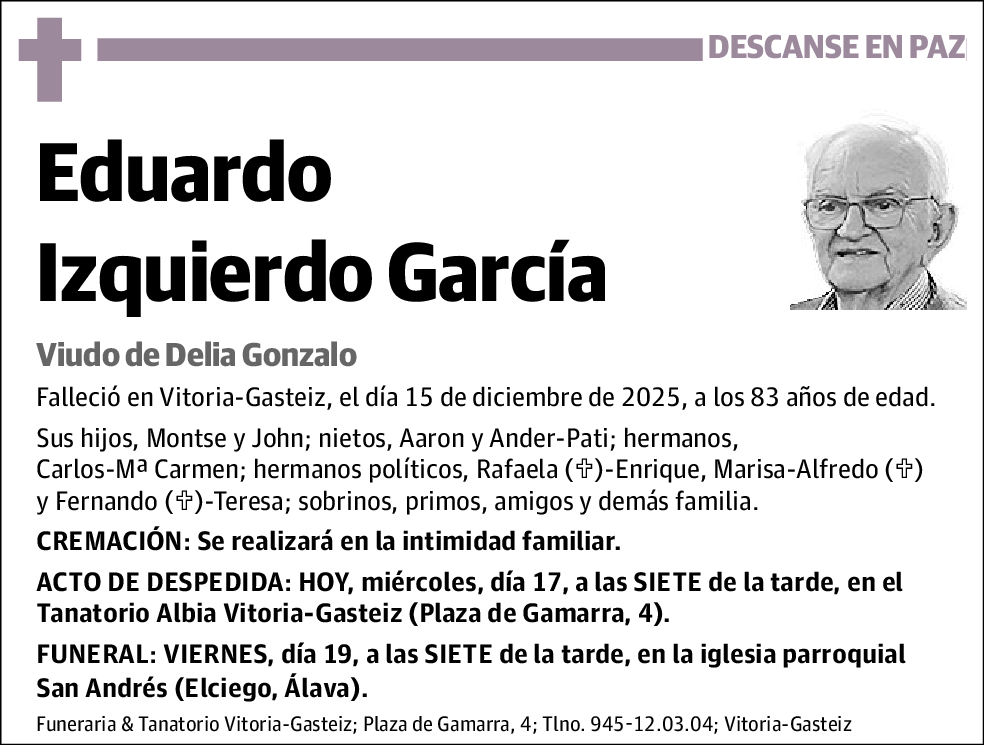 DESCANSE EN PAZ

Eduardo Izquierdo García

Viudo de Delia Gonzalo

Falleció en Vitoria-Gasteiz, el día 15 de diciembre de 2025, a los 83 años de edad.

Sus hijos, Montse y John; nietos, Aaron y Ander-Pati; hermanos, Carlos-Mª Carmen; hermanos políticos, Rafaela (✞)-Enrique, Marisa-Alfredo (✞) y Fernando (✞)-Teresa; sobrinos, primos, amigos y demás familia.

CREMACIÓN: Se realizará en la intimidad familiar.

ACTO DE DESPEDIDA: HOY, miércoles, día 17, a las SIETE de la tarde, en el Tanatorio Albia Vitoria-Gasteiz (Plaza de Gamarra, 4).

FUNERAL: VIERNES, día 19, a las SIETE de la tarde, en la iglesia parroquial San Andrés (Elciego, Álava).

Funeraria & Tanatorio Vitoria-Gasteiz; Plaza de Gamarra, 4; Tlno. 945-12.03.04; Vitoria-Gasteiz